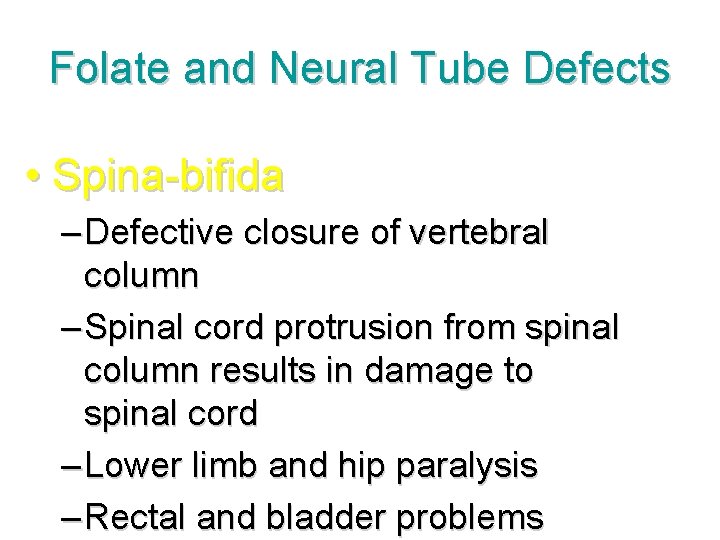 Folate and Neural Tube Defects

• Spina-bifida

– Defective closure of vertebral column

– Spinal cord protrusion from spinal column results in damage to spinal cord

– Lower limb and hip paralysis

– Rectal and bladder problems